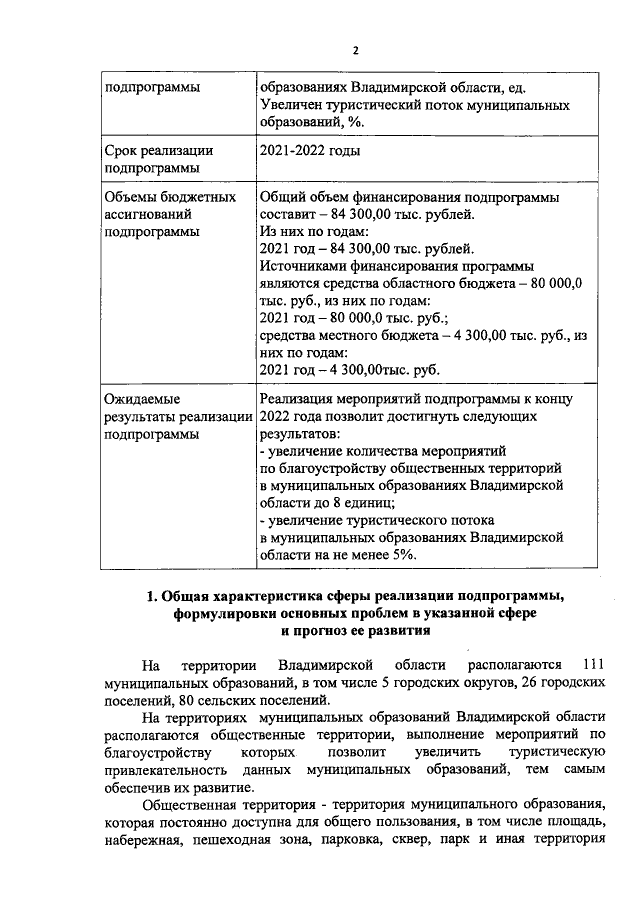 2

| подпрограммы | образованиях Владимирской области, ед. Увеличен туристический поток муниципальных образований, %. |
|---|---|
| Срок реализации подпрограммы | 2021-2022 годы |
| Объемы бюджетных ассигнований подпрограммы | Общий объем финансирования подпрограммы составит – 84 300,00 тыс. рублей. Из них по годам: 2021 год – 84 300,00 тыс. рублей. Источниками финансирования программы являются средства областного бюджета – 80 000,0 тыс. руб., из них по годам: 2021 год – 80 000,0 тыс. руб.; средства местного бюджета – 4 300,00 тыс. руб., из них по годам: 2021 год – 4 300,00тыс. руб. |
| Ожидаемые результаты реализации подпрограммы | Реализация мероприятий подпрограммы к концу 2022 года позволит достигнуть следующих результатов: - увеличение количества мероприятий по благоустройству общественных территорий в муниципальных образованиях Владимирской области до 8 единиц; - увеличение туристического потока в муниципальных образованиях Владимирской области на не менее 5%. |

1. Общая характеристика сферы реализации подпрограммы, формулировки основных проблем в указанной сфере и прогноз ее развития

На территории Владимирской области располагаются 111 муниципальных образований, в том числе 5 городских округов, 26 городских поселений, 80 сельских поселений.

На территориях муниципальных образований Владимирской области располагаются общественные территории, выполнение мероприятий по благоустройству которых позволит увеличить туристическую привлекательность данных муниципальных образований, тем самым обеспечив их развитие.

Общественная территория - территория муниципального образования, которая постоянно доступна для общего пользования, в том числе площадь, набережная, пешеходная зона, парковка, сквер, парк и иная территория